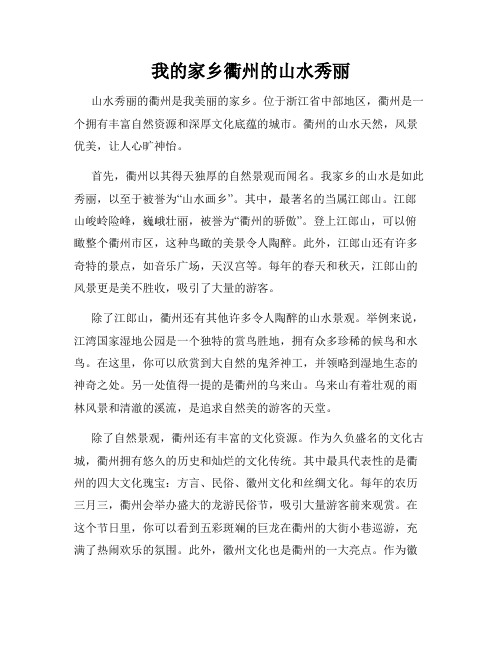 我的家乡衢州的山水秀丽

山水秀丽的衢州是我美丽的家乡。位于浙江省中部地区，衢州是一个拥有丰富自然资源和深厚文化底蕴的城市。衢州的山水天然，风景优美，让人心旷神怡。

首先，衢州以其得天独厚的自然景观而闻名。我家乡的山水是如此秀丽，以至于被誉为“山水画乡”。其中，最著名的当属江郎山。江郎山峻岭险峰，巍峨壮丽，被誉为“衢州的骄傲”。登上江郎山，可以俯瞰整个衢州市区，这种鸟瞰的美景令人陶醉。此外，江郎山还有许多奇特的景点，如音乐广场，天汉宫等。每年的春天和秋天，江郎山的风景更是美不胜收，吸引了大量的游客。

除了江郎山，衢州还有其他许多令人陶醉的山水景观。举例来说，江湾国家湿地公园是一个独特的赏鸟胜地，拥有众多珍稀的候鸟和水鸟。在这里，你可以欣赏到大自然的鬼斧神工，并领略到湿地生态的神奇之处。另一处值得一提的是衢州的乌来山。乌来山有着壮观的雨林风景和清澈的溪流，是追求自然美的游客的天堂。

除了自然景观，衢州还有丰富的文化资源。作为久负盛名的文化古城，衢州拥有悠久的历史和灿烂的文化传统。其中最具代表性的是衢州的四大文化瑰宝：方言、民俗、徽州文化和丝绸文化。每年的农历三月三，衢州会举办盛大的龙游民俗节，吸引大量游客前来观赏。在这个节日里，你可以看到五彩斑斓的巨龙在衢州的大街小巷巡游，充满了热闹欢乐的氛围。此外，徽州文化也是衢州的一大亮点。作为徽